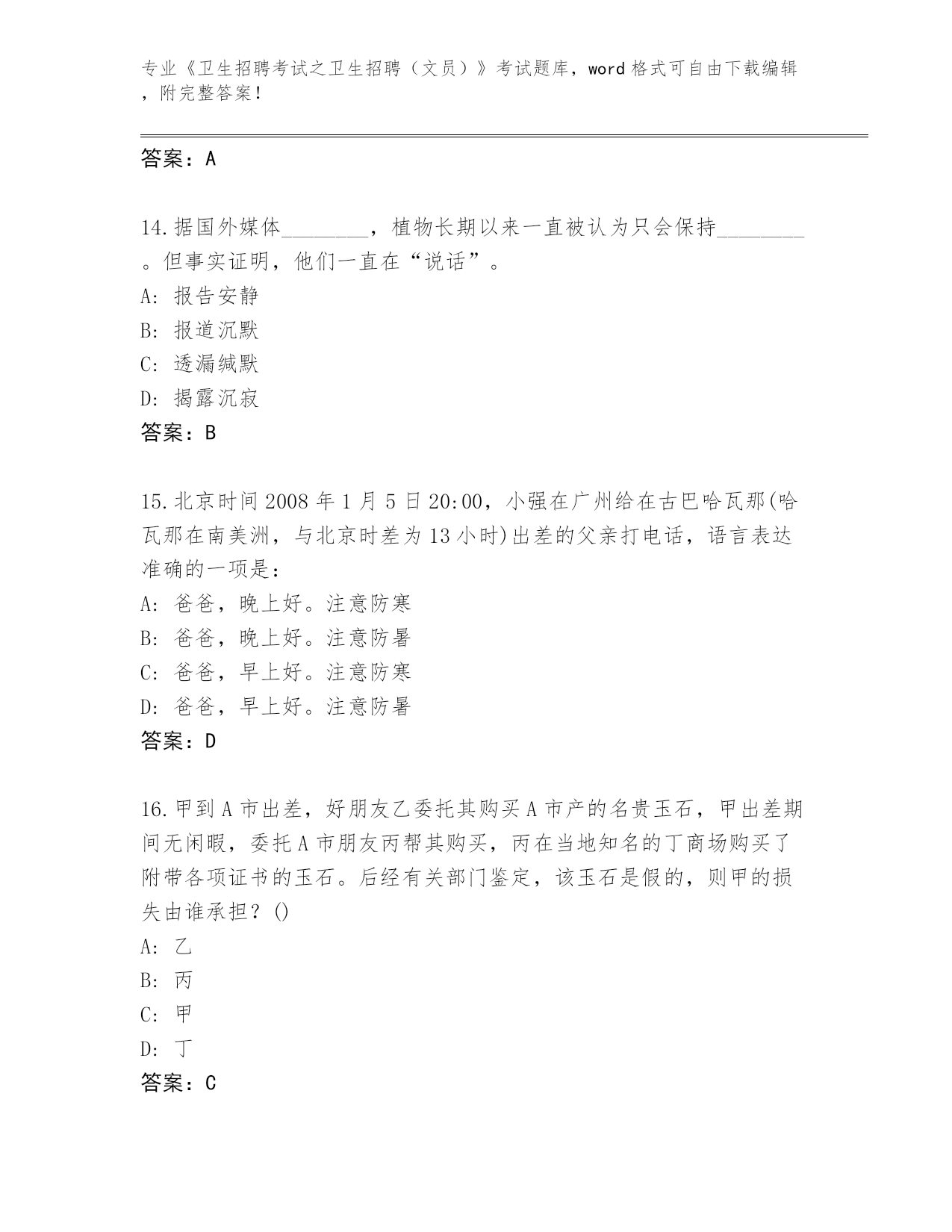 专业《卫生招聘考试之卫生招聘（文员）》考试题库，word 格式可自由下载编辑，附完整答案！

答案：A

14.据国外媒体________，植物长期以来一直被认为只会保持________。但事实证明，他们一直在“说话”。
A: 报告安静
B: 报道沉默
C: 透漏缄默
D: 揭露沉寂
答案：B

15.北京时间 2008 年 1 月 5 日 20:00，小强在广州给在古巴哈瓦那(哈瓦那在南美洲，与北京时差为 13 小时)出差的父亲打电话，语言表达准确的一项是：
A: 爸爸，晚上好。注意防寒
B: 爸爸，晚上好。注意防暑
C: 爸爸，早上好。注意防寒
D: 爸爸，早上好。注意防暑
答案：D

16.甲到 A 市出差，好朋友乙委托其购买 A 市产的名贵玉石，甲出差期间无闲暇，委托 A 市朋友丙帮其购买，丙在当地知名的丁商场购买了附带各项证书的玉石。后经有关部门鉴定，该玉石是假的，则甲的损失由谁承担？()
A: 乙
B: 丙
C: 甲
D: 丁
答案：C